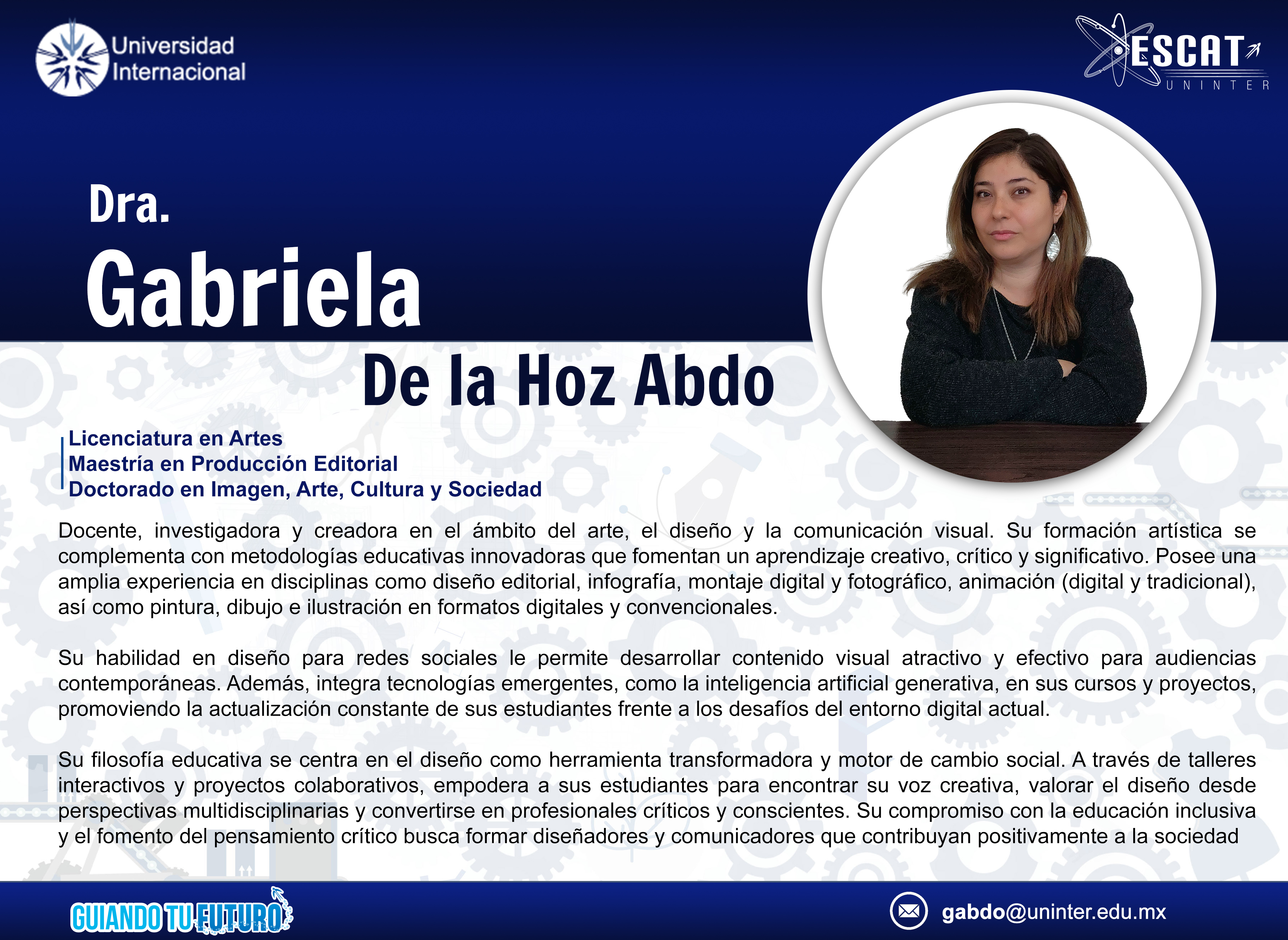 Universidad
Internacional

ESCAT
UNINTER

Dra.
Gabriela
De la Hoz Abdo

Licenciatura en Artes
Maestría en Producción Editorial
Doctorado en Imagen, Arte, Cultura y Sociedad

Docente, investigadora y creadora en el ámbito del arte, el diseño y la comunicación visual. Su formación artística se complementa con metodologías educativas innovadoras que fomentan un aprendizaje creativo, crítico y significativo. Posee una amplia experiencia en disciplinas como diseño editorial, infografía, montaje digital y fotográfico, animación (digital y tradicional), así como pintura, dibujo e ilustración en formatos digitales y convencionales.

Su habilidad en diseño para redes sociales le permite desarrollar contenido visual atractivo y efectivo para audiencias contemporáneas. Además, integra tecnologías emergentes, como la inteligencia artificial generativa, en sus cursos y proyectos, promoviendo la actualización constante de sus estudiantes frente a los desafíos del entorno digital actual.

Su filosofía educativa se centra en el diseño como herramienta transformadora y motor de cambio social. A través de talleres interactivos y proyectos colaborativos, empodera a sus estudiantes para encontrar su voz creativa, valorar el diseño desde perspectivas multidisciplinarias y convertirse en profesionales críticos y conscientes. Su compromiso con la educación inclusiva y el fomento del pensamiento crítico busca formar diseñadores y comunicadores que contribuyan positivamente a la sociedad

GUIANDO TU FUTURO

gabdo@uninter.edu.mx